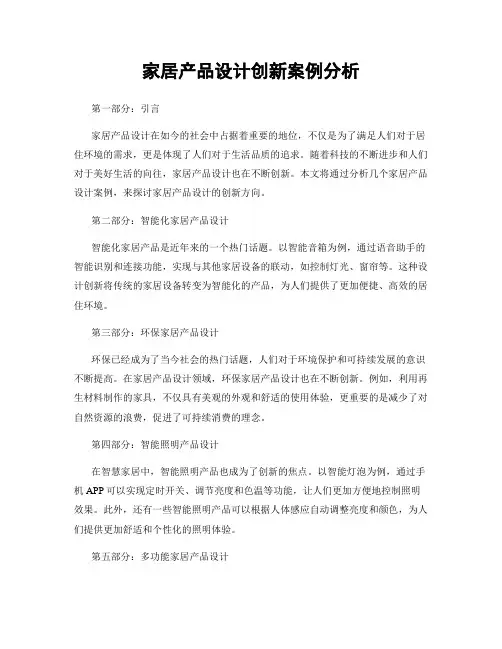 家居产品设计创新案例分析

第一部分：引言

家居产品设计在如今的社会中占据着重要的地位，不仅是为了满足人们对于居住环境的需求，更是体现了人们对于生活品质的追求。随着科技的不断进步和人们对于美好生活的向往，家居产品设计也在不断创新。本文将通过分析几个家居产品设计案例，来探讨家居产品设计的创新方向。

第二部分：智能化家居产品设计

智能化家居产品是近年来的一个热门话题。以智能音箱为例，通过语音助手的智能识别和连接功能，实现与其他家居设备的联动，如控制灯光、窗帘等。这种设计创新将传统的家居设备转变为智能化的产品，为人们提供了更加便捷、高效的居住环境。

第三部分：环保家居产品设计

环保已经成为了当今社会的热门话题，人们对于环境保护和可持续发展的意识不断提高。在家居产品设计领域，环保家居产品设计也在不断创新。例如，利用再生材料制作的家具，不仅具有美观的外观和舒适的使用体验，更重要的是减少了对自然资源的浪费，促进了可持续消费的理念。

第四部分：智能照明产品设计

在智慧家居中，智能照明产品也成为了创新的焦点。以智能灯泡为例，通过手机 APP 可以实现定时开关、调节亮度和色温等功能，让人们更加方便地控制照明效果。此外，还有一些智能照明产品可以根据人体感应自动调整亮度和颜色，为人们提供更加舒适和个性化的照明体验。

第五部分：多功能家居产品设计